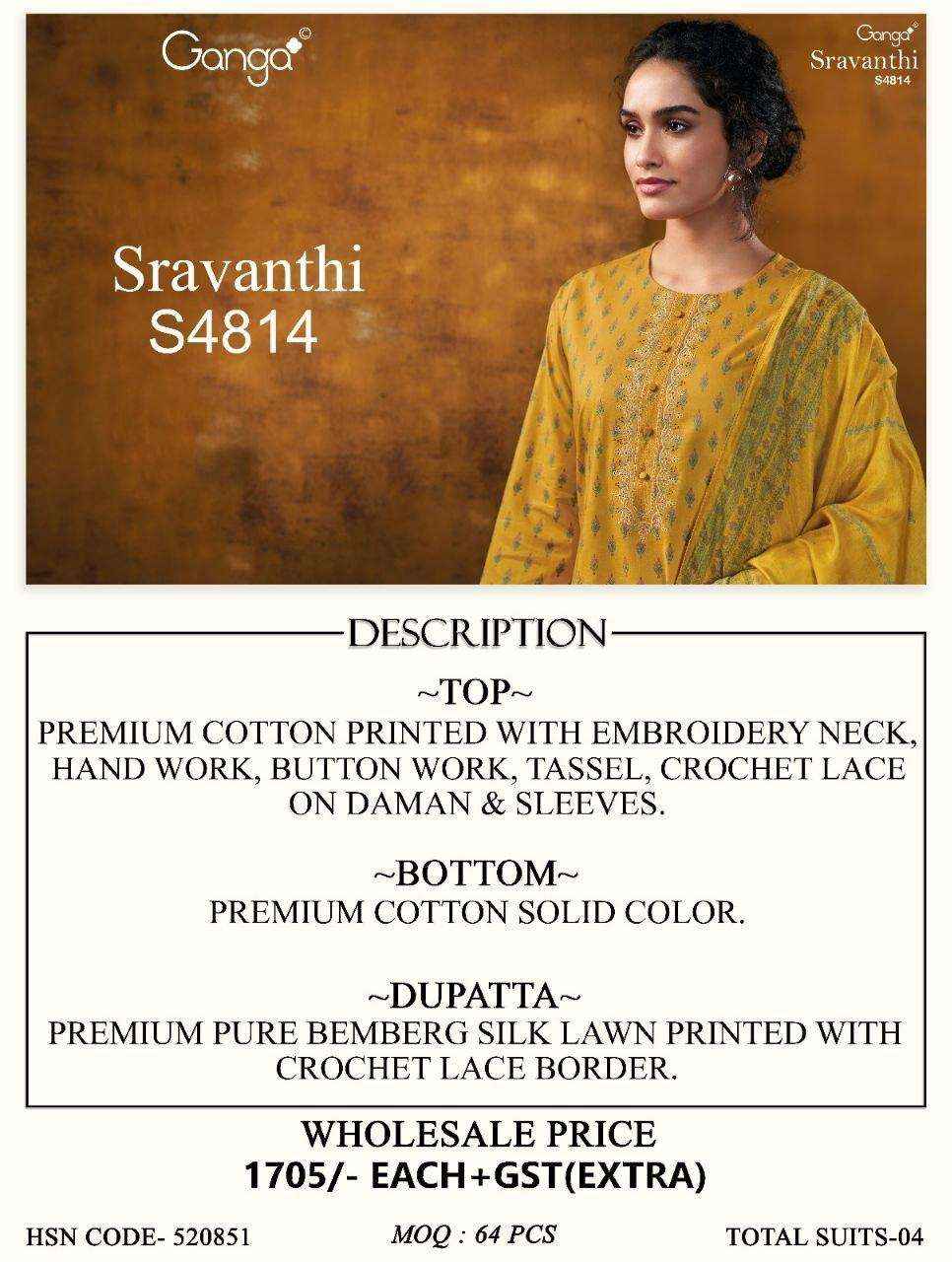 Ganga©

Ganga©
Sravanthi
S4814

Sravanthi
S4814

DESCRIPTION

~TOP~
PREMIUM COTTON PRINTED WITH EMBROIDERY NECK, HAND WORK, BUTTON WORK, TASSEL, CROCHET LACE ON DAMAN & SLEEVES.

~BOTTOM~
PREMIUM COTTON SOLID COLOR.

~DUPATTA~
PREMIUM PURE BEMBERG SILK LAWN PRINTED WITH CROCHET LACE BORDER.

WHOLESALE PRICE
1705/- EACH+GST(EXTRA)

HSN CODE- 520851

MOQ : 64 PCS

TOTAL SUITS-04